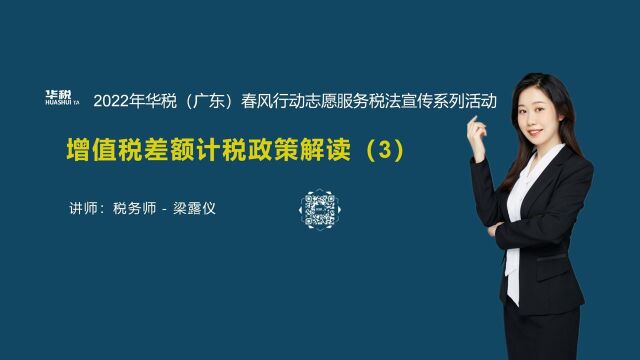 华税
HUASHUI TA

2022年华税（广东）春风行动志愿服务税法宣传系列活动

增值税差额计税政策解读（3）

讲师：税务师 - 梁露仪